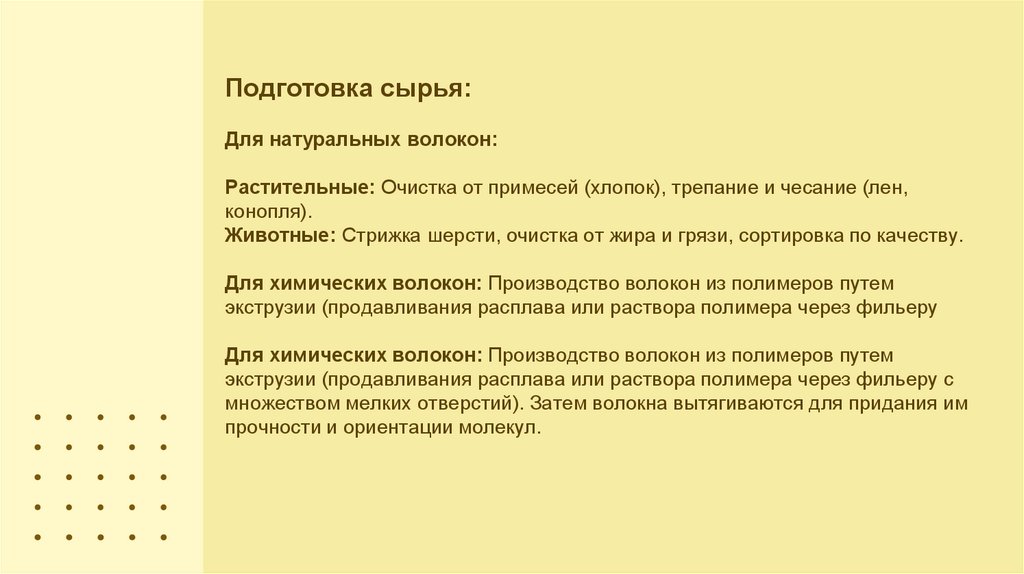 Подготовка сырья:

Для натуральных волокон:

Растительные: Очистка от примесей (хлопок), трепание и чесание (лен, конопля).
Животные: Стрижка шерсти, очистка от жира и грязи, сортировка по качеству.

Для химических волокон: Производство волокон из полимеров путем экструзии (продавливания расплава или раствора полимера через фильеру

Для химических волокон: Производство волокон из полимеров путем экструзии (продавливания расплава или раствора полимера через фильеру с множеством мелких отверстий). Затем волокна вытягиваются для придания им прочности и ориентации молекул.